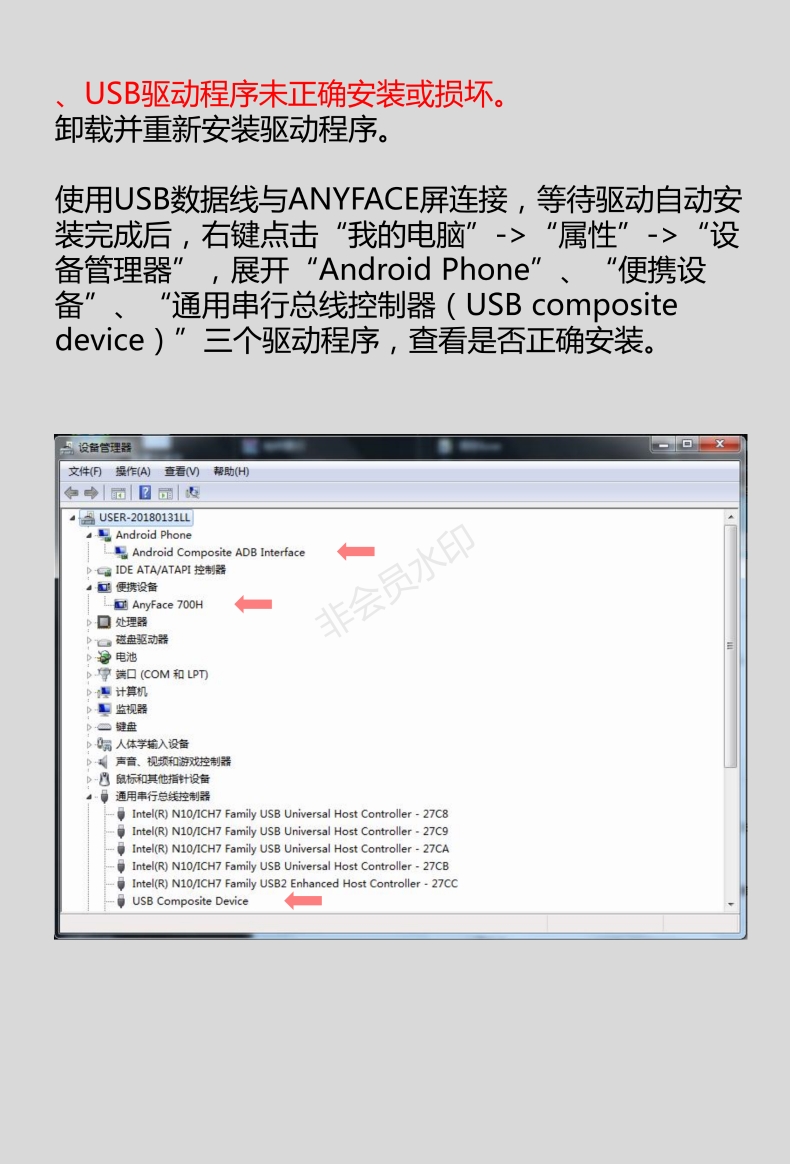 、USB驱动程序未正确安装或损坏。
卸载并重新安装驱动程序。

使用USB数据线与ANYFACE屏连接，等待驱动自动安装完成后，右键点击“我的电脑”->“属性”->“设备管理器”，展开“Android Phone”、“便携设备”、“通用串行总线控制器（USB composite device）”三个驱动程序，查看是否正确安装。

设备管理器
文件(F) 操作(A) 查看(V) 帮助(H)
USER-20180131LL
Android Phone
Android Composite ADB Interface
IDE ATA/ATAPI 控制器
便携设备
AnyFace 700H
处理器
磁盘驱动器
电池
端口 (COM 和 LPT)
计算机
监视器
键盘
人体学输入设备
声音、视频和游戏控制器
鼠标和其他指针设备
通用串行总线控制器
Intel(R) N10/ICH7 Family USB Universal Host Controller - 27C8
Intel(R) N10/ICH7 Family USB Universal Host Controller - 27C9
Intel(R) N10/ICH7 Family USB Universal Host Controller - 27CA
Intel(R) N10/ICH7 Family USB Universal Host Controller - 27CB
Intel(R) N10/ICH7 Family USB2 Enhanced Host Controller - 27CC
USB Composite Device

非会员水印